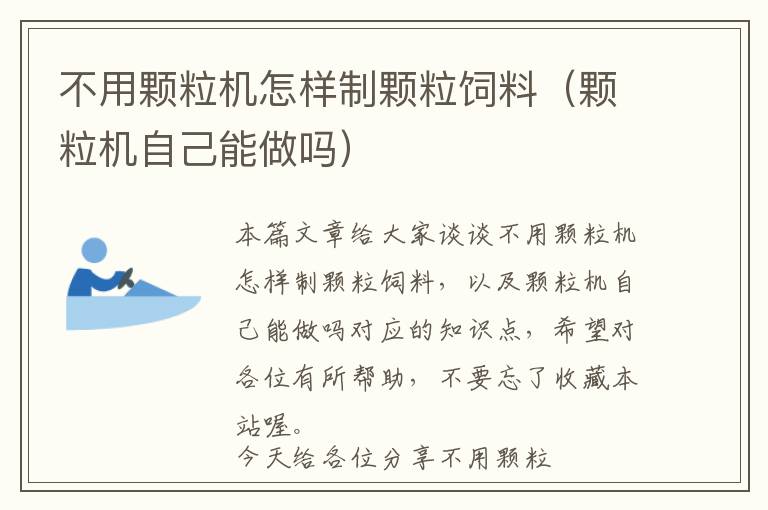 不用颗粒机怎样制颗粒饲料（颗粒机自己能做吗）

本篇文章给大家谈谈不用颗粒机怎样制颗粒饲料，以及颗粒机自己能做吗对应的知识点，希望对各位有所帮助，不要忘了收藏本站喔。

今天给各位分享不用颗粒